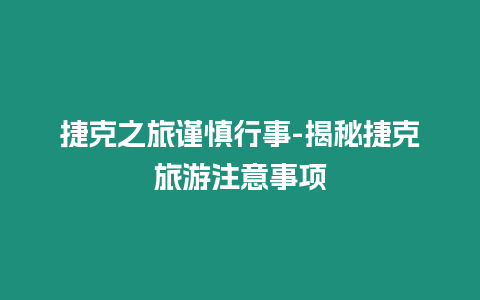 捷克之旅谨慎行事-揭秘捷克旅游注意事项